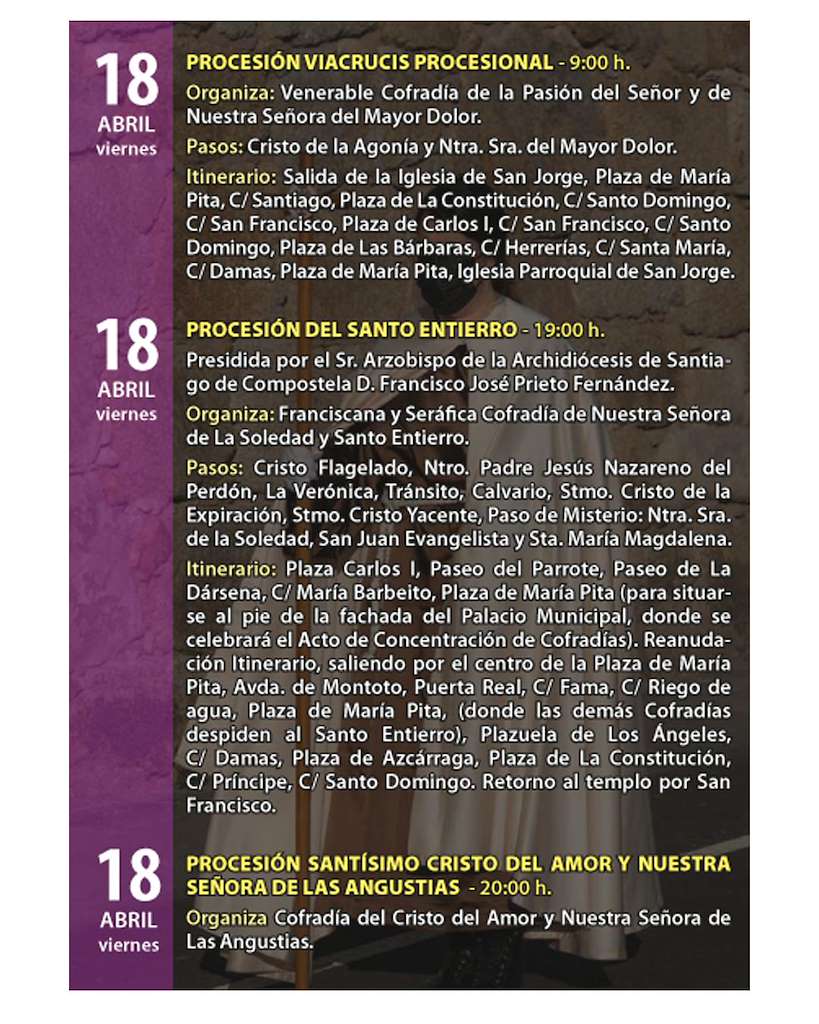 18
ABRIL
viernes

PROCESIÓN VIACRUCIS PROCESIONAL - 9:00 h.

Organiza: Venerable Cofradía de la Pasión del Señor y de Nuestra Señora del Mayor Dolor.

Pasos: Cristo de la Agonía y Ntra. Sra. del Mayor Dolor.

Itinerario: Salida de la Iglesia de San Jorge, Plaza de María Pita, C/ Santiago, Plaza de La Constitución, C/ Santo Domingo, C/ San Francisco, Plaza de Carlos I, C/ San Francisco, C/ Santo Domingo, Plaza de Las Bárbaras, C/ Herrerías, C/ Santa María, C/ Damas, Plaza de María Pita, Iglesia Parroquial de San Jorge.

18
ABRIL
viernes

PROCESIÓN DEL SANTO ENTIERRO - 19:00 h.

Presidida por el Sr. Arzobispo de la Archidiócesis de Santiago de Compostela D. Francisco José Prieto Fernández.

Organiza: Franciscana y Seráfica Cofradía de Nuestra Señora de La Soledad y Santo Entierro.

Pasos: Cristo Flagelado, Ntro. Padre Jesús Nazareno del Perdón, La Verónica, Tránsito, Calvario, Stmo. Cristo de la Expiración, Stmo. Cristo Yacente, Paso de Misterio: Ntra. Sra. de la Soledad, San Juan Evangelista y Sta. María Magdalena.

Itinerario: Plaza Carlos I, Paseo del Parrote, Paseo de La Dársena, C/ María Barbeito, Plaza de María Pita (para situarse al pie de la fachada del Palacio Municipal, donde se celebrará el Acto de Concentración de Cofradías). Reanudación Itinerario, saliendo por el centro de la Plaza de María Pita, Avda. de Montoto, Puerta Real, C/ Fama, C/ Riego de agua, Plaza de María Pita, (donde las demás Cofradías despiden al Santo Entierro), Plazuela de Los Ángeles, C/ Damas, Plaza de Azcárraga, Plaza de La Constitución, C/ Príncipe, C/ Santo Domingo. Retorno al templo por San Francisco.

18
ABRIL
viernes

PROCESIÓN SANTÍSIMO CRISTO DEL AMOR Y NUESTRA SEÑORA DE LAS ANGUSTIAS - 20:00 h.

Organiza Cofradía del Cristo del Amor y Nuestra Señora de Las Angustias.